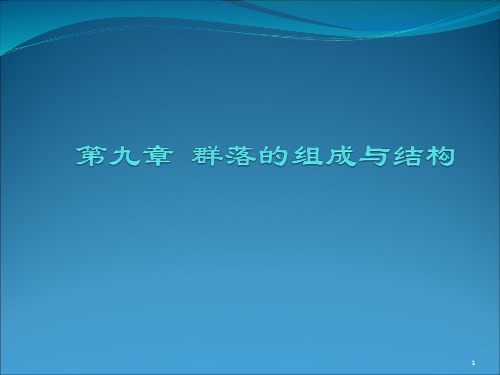 第九章 群落的组成与结构

1